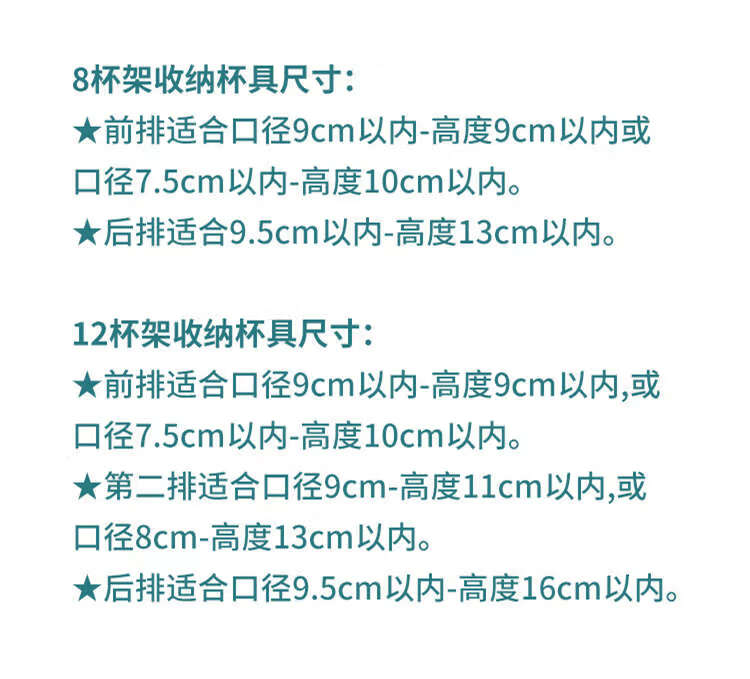 8杯架收纳杯具尺寸:

★前排适合口径9cm以内-高度9cm以内或口径7.5cm以内-高度10cm以内。

★后排适合9.5cm以内-高度13cm以内。

12杯架收纳杯具尺寸:

★前排适合口径9cm以内-高度9cm以内,或口径7.5cm以内-高度10cm以内。

★第二排适合口径9cm-高度11cm以内,或口径8cm-高度13cm以内。

★后排适合口径9.5cm以内-高度16cm以内。